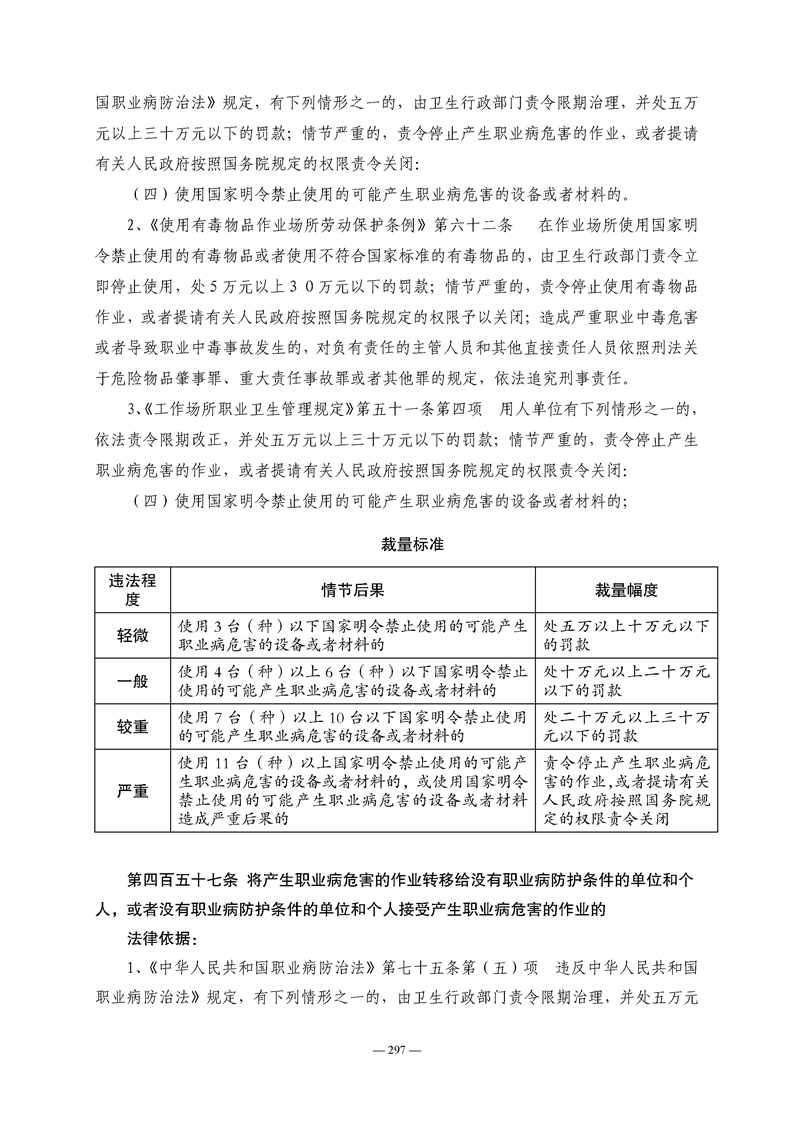 国职业病防治法》规定，有下列情形之一的，由卫生行政部门责令限期治理，并处五万元以上三十万元以下的罚款；情节严重的，责令停止产生职业病危害的作业，或者提请有关人民政府按照国务院规定的权限责令关闭：

（四）使用国家明令禁止使用的可能产生职业病危害的设备或者材料的。

2、《使用有毒物品作业场所劳动保护条例》第六十二条　在作业场所使用国家明令禁止使用的有毒物品或者使用不符合国家标准的有毒物品的，由卫生行政部门责令立即停止使用，处５万元以上３０万元以下的罚款；情节严重的，责令停止使用有毒物品作业，或者提请有关人民政府按照国务院规定的权限予以关闭；造成严重职业中毒危害或者导致职业中毒事故发生的，对负有责任的主管人员和其他直接责任人员依照刑法关于危险物品肇事罪、重大责任事故罪或者其他罪的规定，依法追究刑事责任。

3、《工作场所职业卫生管理规定》第五十一条第四项　用人单位有下列情形之一的，依法责令限期改正，并处五万元以上三十万元以下的罚款；情节严重的，责令停止产生职业病危害的作业，或者提请有关人民政府按照国务院规定的权限责令关闭：

（四）使用国家明令禁止使用的可能产生职业病危害的设备或者材料的；

裁量标准

| 违法程度 | 情节后果 | 裁量幅度 |
|---|---|---|
| 轻微 | 使用3台（种）以下国家明令禁止使用的可能产生职业病危害的设备或者材料的 | 处五万以上十万元以下的罚款 |
| 一般 | 使用4台（种）以上6台（种）以下国家明令禁止使用的可能产生职业病危害的设备或者材料的 | 处十万元以上二十万元以下的罚款 |
| 较重 | 使用7台（种）以上10台以下国家明令禁止使用的可能产生职业病危害的设备或者材料的 | 处二十万元以上三十万元以下的罚款 |
| 严重 | 使用11台（种）以上国家明令禁止使用的可能产生职业病危害的设备或者材料的，或使用国家明令禁止使用的可能产生职业病危害的设备或者材料造成严重后果的 | 责令停止产生职业病危害的作业,或者提请有关人民政府按照国务院规定的权限责令关闭 |

第四百五十七条　将产生职业病危害的作业转移给没有职业病防护条件的单位和个人，或者没有职业病防护条件的单位和个人接受产生职业病危害的作业的

法律依据：

1、《中华人民共和国职业病防治法》第七十五条第（五）项　违反中华人民共和国职业病防治法》规定，有下列情形之一的，由卫生行政部门责令限期治理，并处五万元

— 297 —